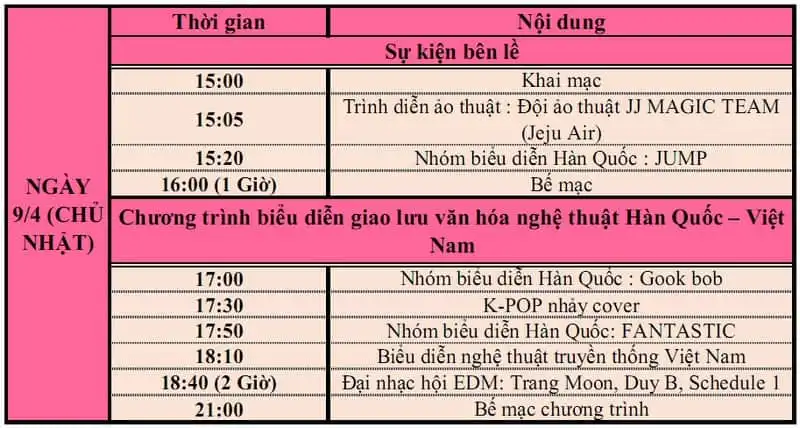 | | Thời gian | Nội dung |
|---|---|---|
| NGÀY 9/4 (CHỦ NHẬT) | Sự kiện bên lề | |
| | 15:00 | Khai mạc |
| | 15:05 | Trình diễn ảo thuật : Đội ảo thuật JJ MAGIC TEAM (Jeju Air) |
| | 15:20 | Nhóm biểu diễn Hàn Quốc : JUMP |
| | 16:00 (1 Giờ) | Bế mạc |
| | Chương trình biểu diễn giao lưu văn hóa nghệ thuật Hàn Quốc – Việt Nam | |
| | 17:00 | Nhóm biểu diễn Hàn Quốc : Gook bob |
| | 17:30 | K-POP nhảy cover |
| | 17:50 | Nhóm biểu diễn Hàn Quốc: FANTASTIC |
| | 18:10 | Biểu diễn nghệ thuật truyền thống Việt Nam |
| | 18:40 (2 Giờ) | Đại nhạc hội EDM: Trang Moon, Duy B, Schedule 1 |
| | 21:00 | Bế mạc chương trình |